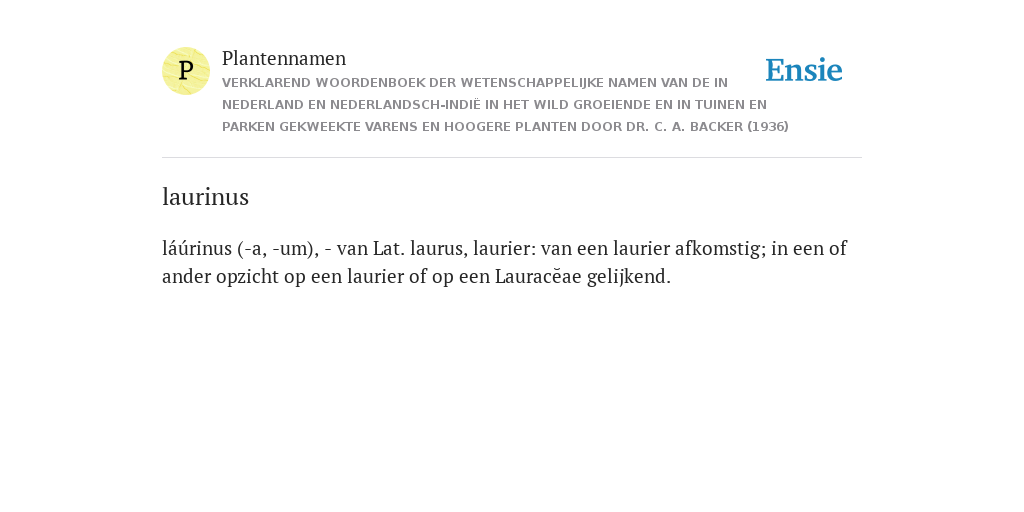 P

Plantennamen

VERKLAREND WOORDENBOEK DER WETENSCHAPPELIJKE NAMEN VAN DE IN NEDERLAND EN NEDERLANDSCH-INDIË IN HET WILD GROEIENDE EN IN TUINEN EN PARKEN GEKWEEKTE VARENS EN HOOGERE PLANTEN DOOR DR. C. A. BACKER (1936)

Ensie

laurinus

láúrinus (-a, -um), - van Lat. laurus, laurier: van een laurier afkomstig; in een of ander opzicht op een laurier of op een Lauracĕae gelijkend.